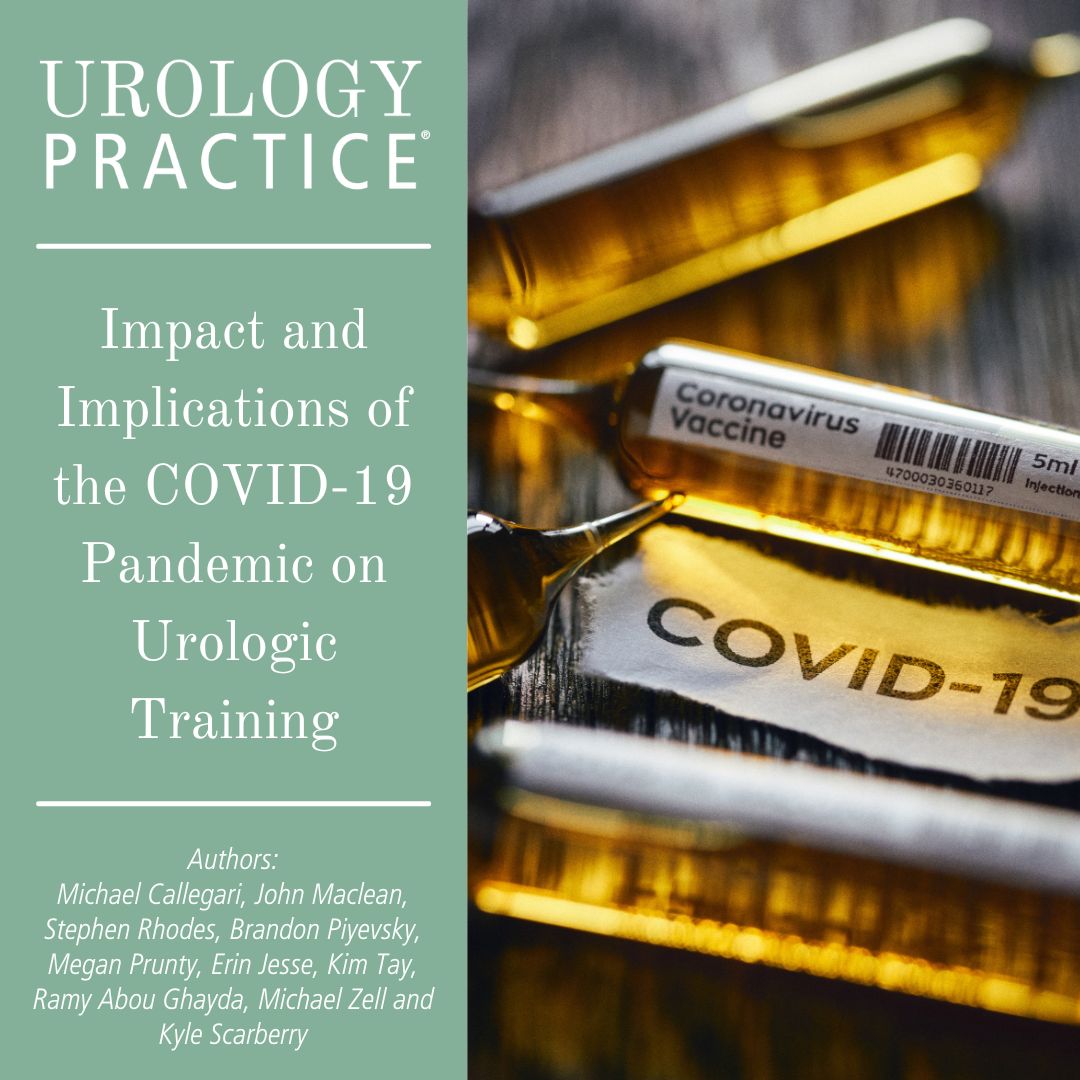 UROLOGY PRACTICE®

Impact and Implications of the COVID-19 Pandemic on Urologic Training

Authors:
Michael Callegari, John Maclean, Stephen Rhodes, Brandon Piyevsky, Megan Prunty, Erin Jesse, Kim Tay, Ramy Abou Ghayda, Michael Zell and Kyle Scarberry

Coronavirus Vaccine
4700030360117
5ml
Injection

COVID-19